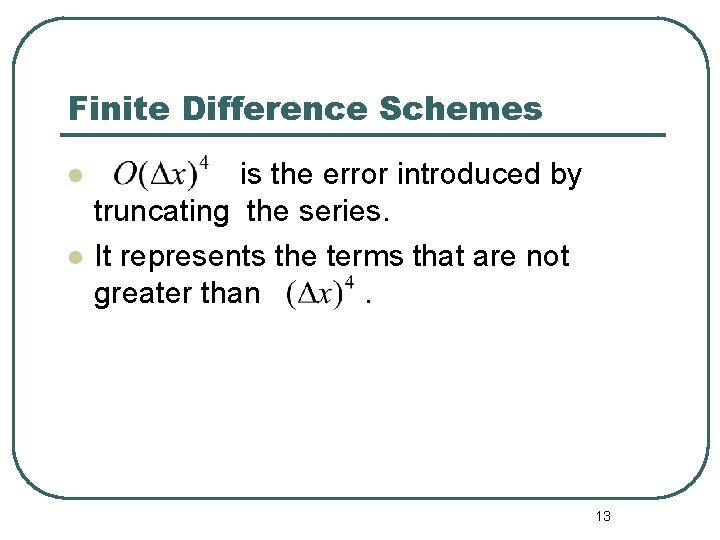 Finite Difference Schemes

- $O(\Delta x)^4$ is the error introduced by truncating the series.
- It represents the terms that are not greater than $(\Delta x)^4$ .

13